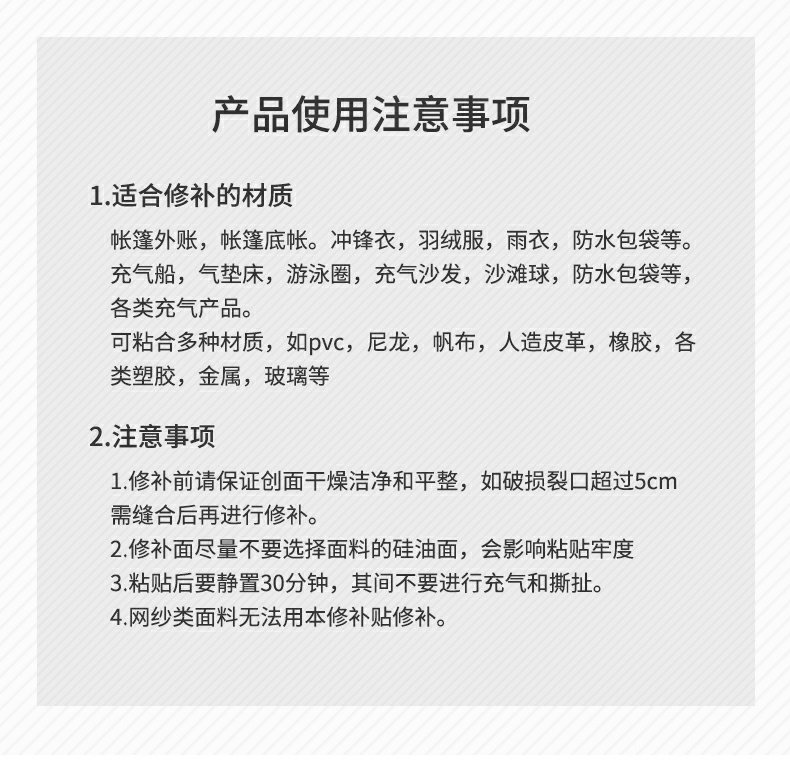 产品使用注意事项

1.适合修补的材质

帐篷外账，帐篷底帐。冲锋衣，羽绒服，雨衣，防水包袋等。充气船，气垫床，游泳圈，充气沙发，沙滩球，防水包袋等，各类充气产品。
可粘合多种材质，如pvc，尼龙，帆布，人造皮革，橡胶，各类塑胶，金属，玻璃等

2.注意事项

1.修补前请保证创面干燥洁净和平整，如破损裂口超过5cm需缝合后再进行修补。
2.修补面尽量不要选择面料的硅油面，会影响粘贴牢度
3.粘贴后要静置30分钟，其间不要进行充气和撕扯。
4.网纱类面料无法用本修补贴修补。